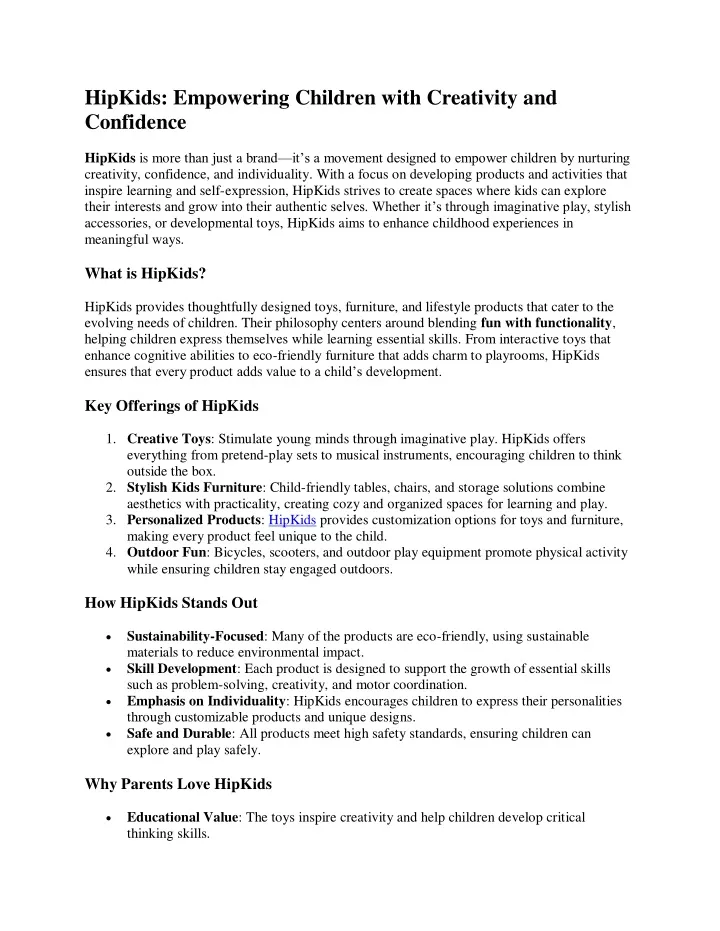 HipKids: Empowering Children with Creativity and Confidence

HipKids is more than just a brand—it's a movement designed to empower children by nurturing creativity, confidence, and individuality. With a focus on developing products and activities that inspire learning and self-expression, HipKids strives to create spaces where kids can explore their interests and grow into their authentic selves. Whether it's through imaginative play, stylish accessories, or developmental toys, HipKids aims to enhance childhood experiences in meaningful ways.

What is HipKids?

HipKids provides thoughtfully designed toys, furniture, and lifestyle products that cater to the evolving needs of children. Their philosophy centers around blending fun with functionality, helping children express themselves while learning essential skills. From interactive toys that enhance cognitive abilities to eco-friendly furniture that adds charm to playrooms, HipKids ensures that every product adds value to a child's development.

Key Offerings of HipKids

1. Creative Toys: Stimulate young minds through imaginative play. HipKids offers everything from pretend-play sets to musical instruments, encouraging children to think outside the box.
2. Stylish Kids Furniture: Child-friendly tables, chairs, and storage solutions combine aesthetics with practicality, creating cozy and organized spaces for learning and play.
3. Personalized Products: HipKids provides customization options for toys and furniture, making every product feel unique to the child.
4. Outdoor Fun: Bicycles, scooters, and outdoor play equipment promote physical activity while ensuring children stay engaged outdoors.

How HipKids Stands Out

• Sustainability-Focused: Many of the products are eco-friendly, using sustainable materials to reduce environmental impact.
• Skill Development: Each product is designed to support the growth of essential skills such as problem-solving, creativity, and motor coordination.
• Emphasis on Individuality: HipKids encourages children to express their personalities through customizable products and unique designs.
• Safe and Durable: All products meet high safety standards, ensuring children can explore and play safely.

Why Parents Love HipKids

• Educational Value: The toys inspire creativity and help children develop critical thinking skills.